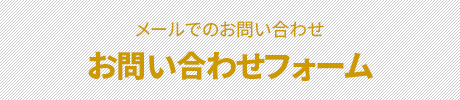 メールでのお問い合わせ

お問い合わせフォーム